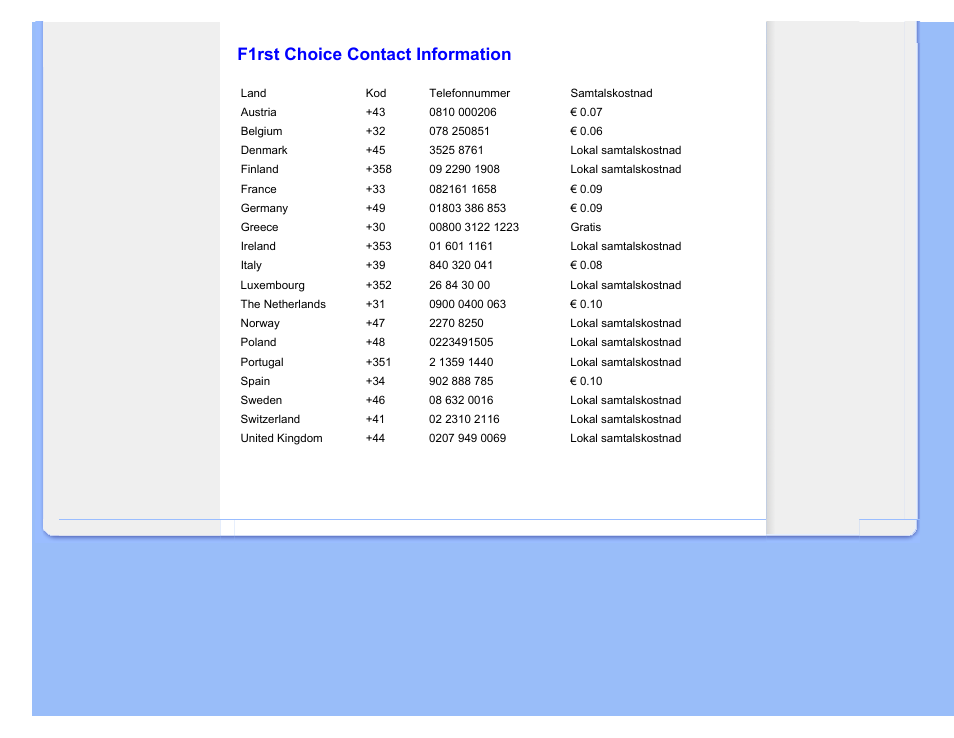 F1rst Choice Contact Information

| Land | Kod | Telefonnummer | Samtalskostnad |
|---|---|---|---|
| Austria | +43 | 0810 000206 | € 0.07 |
| Belgium | +32 | 078 250851 | € 0.06 |
| Denmark | +45 | 3525 8761 | Lokal samtalskostnad |
| Finland | +358 | 09 2290 1908 | Lokal samtalskostnad |
| France | +33 | 082161 1658 | € 0.09 |
| Germany | +49 | 01803 386 853 | € 0.09 |
| Greece | +30 | 00800 3122 1223 | Gratis |
| Ireland | +353 | 01 601 1161 | Lokal samtalskostnad |
| Italy | +39 | 840 320 041 | € 0.08 |
| Luxembourg | +352 | 26 84 30 00 | Lokal samtalskostnad |
| The Netherlands | +31 | 0900 0400 063 | € 0.10 |
| Norway | +47 | 2270 8250 | Lokal samtalskostnad |
| Poland | +48 | 0223491505 | Lokal samtalskostnad |
| Portugal | +351 | 2 1359 1440 | Lokal samtalskostnad |
| Spain | +34 | 902 888 785 | € 0.10 |
| Sweden | +46 | 08 632 0016 | Lokal samtalskostnad |
| Switzerland | +41 | 02 2310 2116 | Lokal samtalskostnad |
| United Kingdom | +44 | 0207 949 0069 | Lokal samtalskostnad |